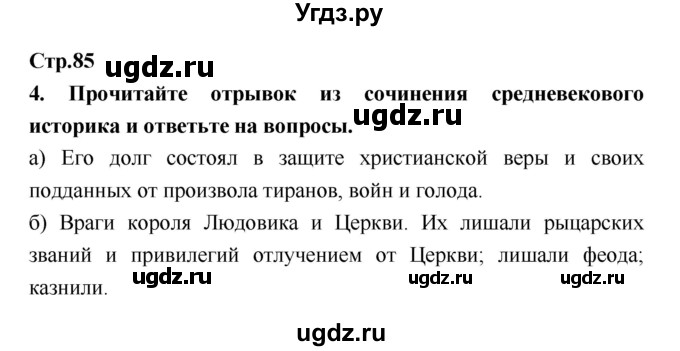 Угдз.ру

Стр.85 ugdz.ru

4. Прочитайте отрывок из сочинения средневекового историка и ответьте на вопросы. ugdz.ru

а) Его долг состоял в защите христианской веры и своих подданных от произвола тиранов, войн и голода.

б) Враги короля Людовика и Церкви. Их лишали рыцарских званий и привилегий отлучением от Церкви; лишали феода; казнили. ugdz.ru ugdz.ru ugdz.ru

ugdz.ru